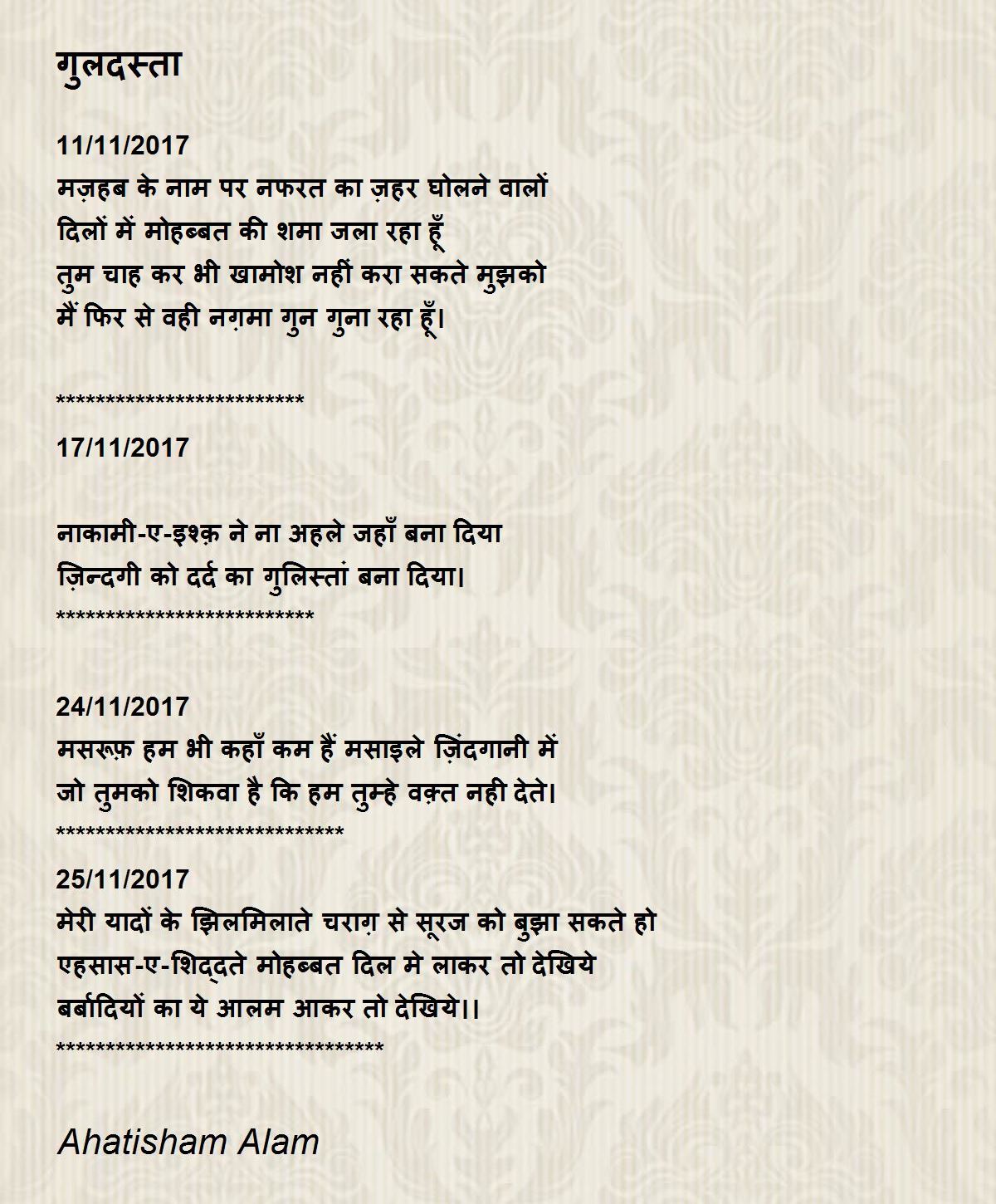 गुलदस्ता

11/11/2017
मज़हब के नाम पर नफरत का ज़हर घोलने वालों
दिलों में मोहब्बत की शमा जला रहा हूँ
तुम चाह कर भी खामोश नहीं करा सकते मुझको
मैं फिर से वही नग़मा गुन गुना रहा हूँ।

**************************
17/11/2017

नाकामी-ए-इश्क़ ने ना अहले जहाँ बना दिया
ज़िन्दगी को दर्द का गुलिस्तां बना दिया।
***************************

24/11/2017
मसरूफ़ हम भी कहाँ कम हैं मसाइले ज़िंदगानी में
जो तुमको शिकवा है कि हम तुम्हे वक़्त नही देते।
******************************
25/11/2017
मेरी यादों के झिलमिलाते चराग़ से सूरज को बुझा सकते हो
एहसास-ए-शिद्दते मोहब्बत दिल मे लाकर तो देखिये
बर्बादियों का ये आलम आकर तो देखिये।।
**********************************

Ahatisham Alam